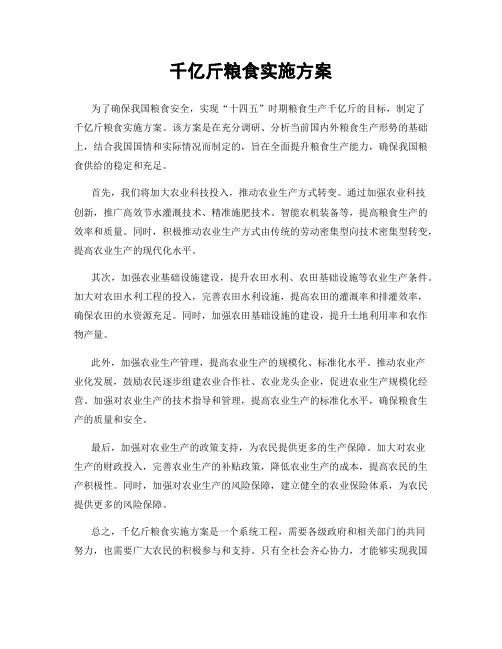 千亿斤粮食实施方案

为了确保我国粮食安全，实现“十四五”时期粮食生产千亿斤的目标，制定了千亿斤粮食实施方案。该方案是在充分调研、分析当前国内外粮食生产形势的基础上，结合我国国情和实际情况而制定的，旨在全面提升粮食生产能力，确保我国粮食供给的稳定和充足。

首先，我们将加大农业科技投入，推动农业生产方式转变。通过加强农业科技创新，推广高效节水灌溉技术、精准施肥技术、智能农机装备等，提高粮食生产的效率和质量。同时，积极推动农业生产方式由传统的劳动密集型向技术密集型转变，提高农业生产的现代化水平。

其次，加强农业基础设施建设，提升农田水利、农田基础设施等农业生产条件。加大对农田水利工程的投入，完善农田水利设施，提高农田的灌溉率和排灌效率，确保农田的水资源充足。同时，加强农田基础设施的建设，提升土地利用率和农作物产量。

此外，加强农业生产管理，提高农业生产的规模化、标准化水平。推动农业产业化发展，鼓励农民逐步组建农业合作社、农业龙头企业，促进农业生产规模化经营。加强对农业生产的技术指导和管理，提高农业生产的标准化水平，确保粮食生产的质量和安全。

最后，加强对农业生产的政策支持，为农民提供更多的生产保障。加大对农业生产的财政投入，完善农业生产的补贴政策，降低农业生产的成本，提高农民的生产积极性。同时，加强对农业生产的风险保障，建立健全的农业保险体系，为农民提供更多的风险保障。

总之，千亿斤粮食实施方案是一个系统工程，需要各级政府和相关部门的共同努力，也需要广大农民的积极参与和支持。只有全社会齐心协力，才能够实现我国